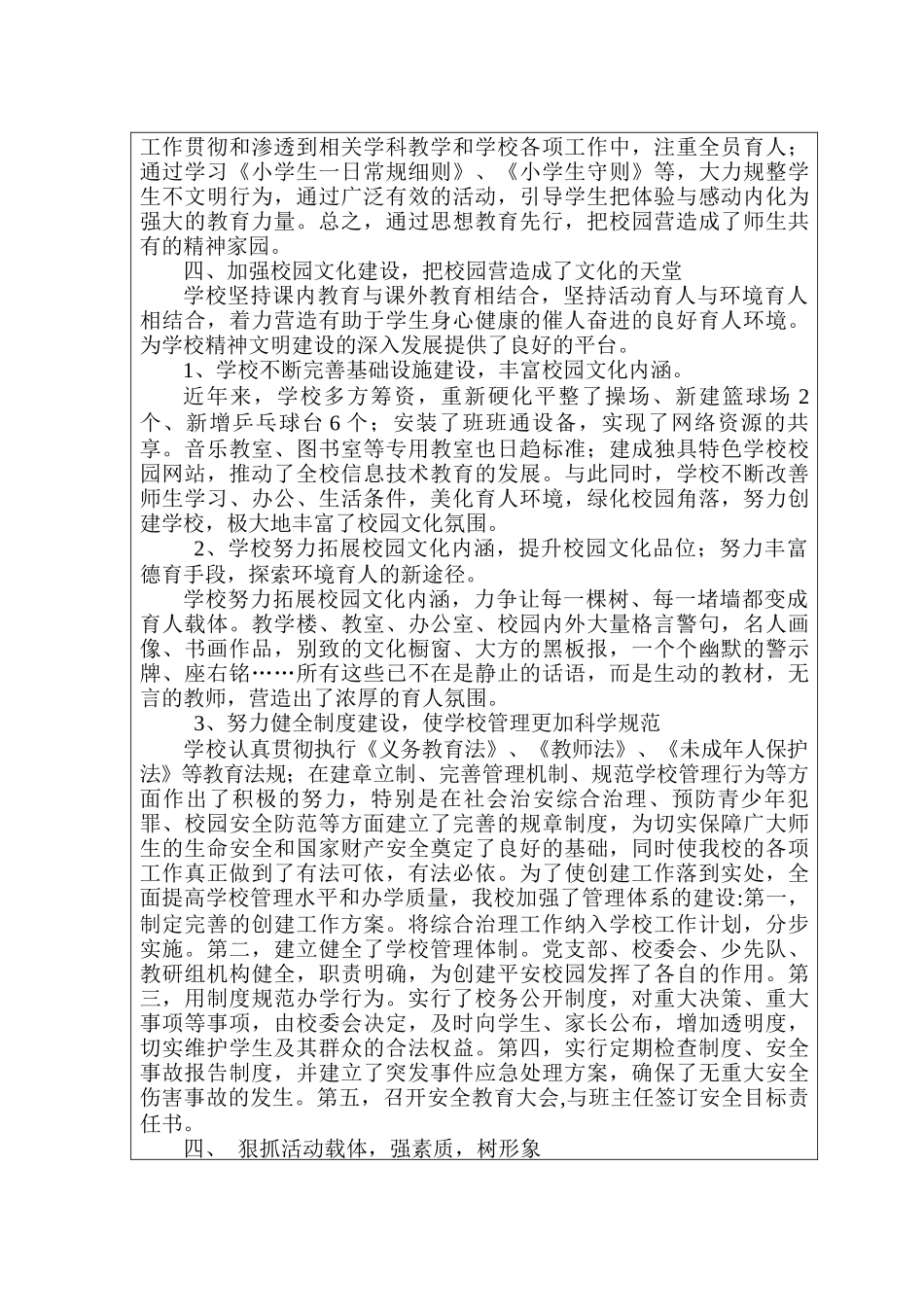 工作贯彻和渗透到相关学科教学和学校各项工作中，注重全员育人；通过学习《小学生一日常规细则》、《小学生守则》等，大力规整学生不文明行为，通过广泛有效的活动，引导学生把体验与感动内化为强大的教育力量。总之，通过思想教育先行，把校园营造成了师生共有的精神家园。

四、加强校园文化建设，把校园营造成了文化的天堂

学校坚持课内教育与课外教育相结合，坚持活动育人与环境育人相结合，着力营造有助于学生身心健康的催人奋进的良好育人环境。为学校精神文明建设的深入发展提供了良好的平台。

1、学校不断完善基础设施建设，丰富校园文化内涵。

近年来，学校多方筹资，重新硬化平整了操场、新建篮球场 2 个、新增乒乓球台 6 个；安装了班班通设备，实现了网络资源的共享。音乐教室、图书室等专用教室也日趋标准；建成独具特色学校校园网站，推动了全校信息技术教育的发展。与此同时，学校不断改善师生学习、办公、生活条件，美化育人环境，绿化校园角落，努力创建学校，极大地丰富了校园文化氛围。

2、学校努力拓展校园文化内涵，提升校园文化品位；努力丰富德育手段，探索环境育人的新途径。

学校努力拓展校园文化内涵，力争让每一棵树、每一堵墙都变成育人载体。教学楼、教室、办公室、校园内外大量格言警句，名人画像、书画作品，别致的文化橱窗、大方的黑板报，一个个幽默的警示牌、座右铭……所有这些已不在是静止的话语，而是生动的教材，无言的教师，营造出了浓厚的育人氛围。

3、努力健全制度建设，使学校管理更加科学规范

学校认真贯彻执行《义务教育法》、《教师法》、《未成年人保护法》等教育法规；在建章立制、完善管理机制、规范学校管理行为等方面作出了积极的努力，特别是在社会治安综合治理、预防青少年犯罪、校园安全防范等方面建立了完善的规章制度，为切实保障广大师生的生命安全和国家财产安全奠定了良好的基础，同时使我校的各项工作真正做到了有法可依，有法必依。为了使创建工作落到实处，全面提高学校管理水平和办学质量，我校加强了管理体系的建设:第一，制定完善的创建工作方案。将综合治理工作纳入学校工作计划，分步实施。第二，建立健全了学校管理体制。党支部、校委会、少先队、教研组机构健全，职责明确，为创建平安校园发挥了各自的作用。第三，用制度规范办学行为。实行了校务公开制度，对重大决策、重大事项等事项，由校委会决定，及时向学生、家长公布，增加透明度，切实维护学生及其群众的合法权益。第四，实行定期检查制度、安全事故报告制度，并建立了突发事件应急处理方案，确保了无重大安全伤害事故的发生。第五，召开安全教育大会,与班主任签订安全目标责任书。

四、 狠抓活动载体，强素质，树形象